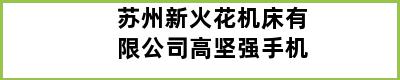 苏州新火花机床有限公司高坚强手机